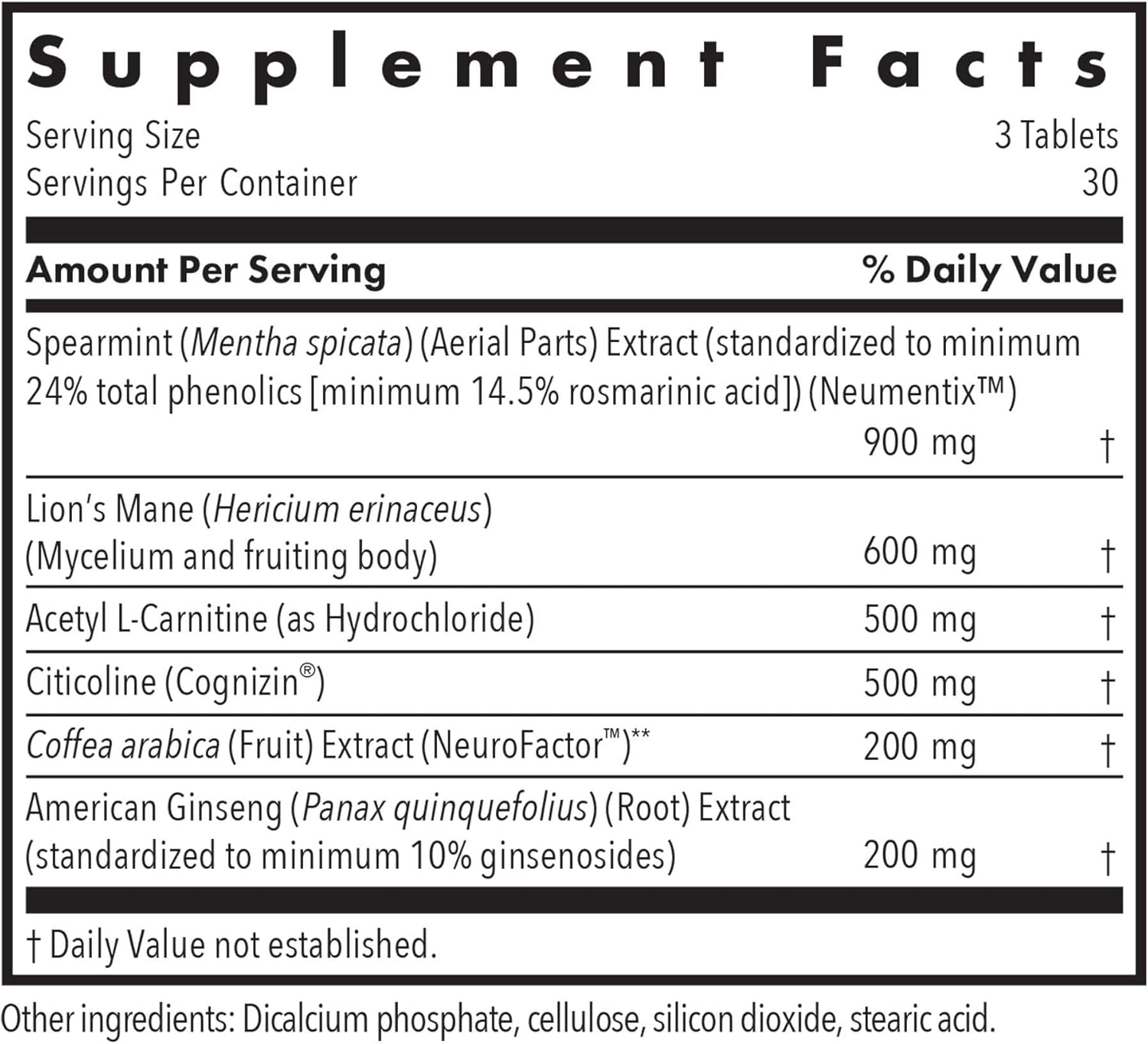 Supplement Facts

Serving Size 3 Tablets
Servings Per Container 30

| Amount Per Serving | | % Daily Value |
|---|---|---|
| Spearmint (Mentha spicata) (Aerial Parts) Extract (standardized to minimum 24% total phenolics [minimum 14.5% rosmarinic acid]) (Neumentix™) | 900 mg | † |
| Lion's Mane (Hericium erinaceus) (Mycelium and fruiting body) | 600 mg | † |
| Acetyl L-Carnitine (as Hydrochloride) | 500 mg | † |
| Citicoline (Cognizin®) | 500 mg | † |
| Coffea arabica (Fruit) Extract (NeuroFactor™)** | 200 mg | † |
| American Ginseng (Panax quinquefolius) (Root) Extract (standardized to minimum 10% ginsenosides) | 200 mg | † |

† Daily Value not established.

Other ingredients: Dicalcium phosphate, cellulose, silicon dioxide, stearic acid.